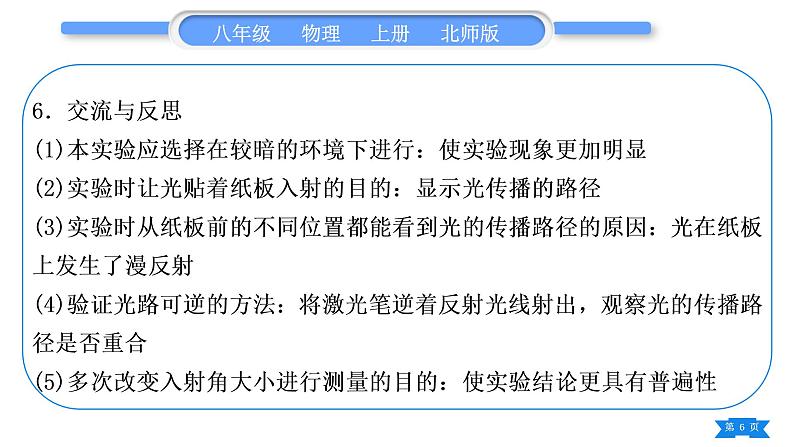 八年级 物理 上册 北师版

6．交流与反思

(1)本实验应选择在较暗的环境下进行：使实验现象更加明显

(2)实验时让光贴着纸板入射的目的：显示光传播的路径

(3)实验时从纸板前的不同位置都能看到光的传播路径的原因：光在纸板上发生了漫反射

(4)验证光路可逆的方法：将激光笔逆着反射光线射出，观察光的传播路径是否重合

(5)多次改变入射角大小进行测量的目的：使实验结论更具有普遍性

第6页